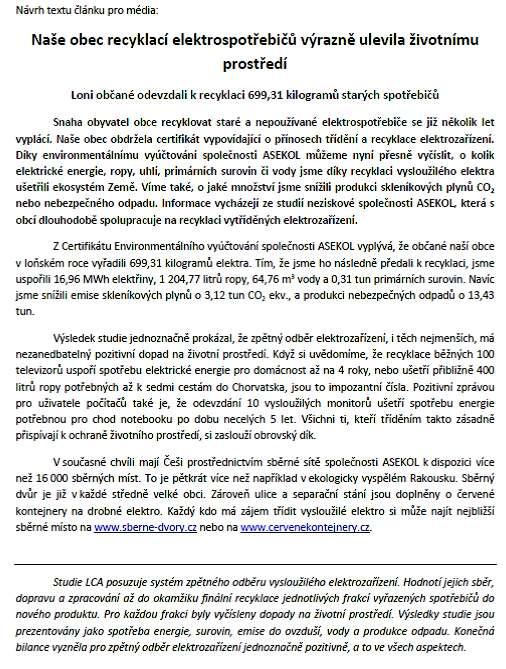 Návrh textu článku pro média:

Naše obec recyklací elektrospotřebičů výrazně ulevila životnímu prostředí

Loni občané odevzdali k recyklaci 699,31 kilogramů starých spotřebičů

Snaha obyvatel obce recyklovat staré a nepoužívané elektrospotřebiče se již několik let vyplácí. Naše obec obdržela certifikát vypovídající o přínosech třídění a recyklace elektrozařízení. Díky environmentálnímu vyúčtování společnosti ASEKOL můžeme nyní přesně vyčíslit, o kolik elektrické energie, ropy, uhlí, primárních surovin či vody jsme díky recyklaci vysloužilého elektra ušetřili ekosystém Země. Víme také, o jaké množství jsme snížili produkci skleníkových plynů $CO_2$ nebo nebezpečného odpadu. Informace vycházejí ze studií neziskové společnosti ASEKOL, která s obcí dlouhodobě spolupracuje na recyklaci vytříděných elektrozařízení.

Z Certifikátu Environmentálního vyúčtování společnosti ASEKOL vyplývá, že občané naší obce v loňském roce vyřadili 699,31 kilogramů elektra. Tím, že jsme ho následně předali k recyklaci, jsme uspořili 16,96 MWh elektřiny, 1 204,77 litrů ropy, 64,76 $m^3$ vody a 0,31 tun primárních surovin. Navíc jsme snížili emise skleníkových plynů o 3,12 tun $CO_2$ ekv., a produkci nebezpečných odpadů o 13,43 tun.

Výsledek studie jednoznačně prokázal, že zpětný odběr elektrozařízení, i těch nejmenších, má nezanedbatelný pozitivní dopad na životní prostředí. Když si uvědomíme, že recyklace běžných 100 televizorů uspoří spotřebu elektrické energie pro domácnost až na 4 roky, nebo ušetří přibližně 400 litrů ropy potřebných až k sedmi cestám do Chorvatska, jsou to impozantní čísla. Pozitivní zprávou pro uživatele počítačů také je, že odevzdání 10 vysloužilých monitorů ušetří spotřebu energie potřebnou pro chod notebooku po dobu necelých 5 let. Všichni ti, kteří tříděním takto zásadně přispívají k ochraně životního prostředí, si zaslouží obrovský dík.

V současné chvíli mají Češi prostřednictvím sběrné sítě společnosti ASEKOL k dispozici více než 16 000 sběrných míst. To je pětkrát více než například v ekologicky vyspělém Rakousku. Sběrný dvůr je již v každé středně velké obci. Zároveň ulice a separační stání jsou doplněny o červené kontejnery na drobné elektro. Každý kdo má zájem třídit vysloužilé elektro si může najít nejbližší sběrné místo na www.sberne-dvory.cz nebo na www.cervenekontejnery.cz.

Studie LCA posuzuje systém zpětného odběru vysloužilého elektrozařízení. Hodnotí jejich sběr, dopravu a zpracování až do okamžiku finální recyklace jednotlivých frakcí vyřazených spotřebičů do nového produktu. Pro každou frakci byly vyčísleny dopady na životní prostředí. Výsledky studie jsou prezentovány jako spotřeba energie, surovin, emise do ovzduší, vody a produkce odpadu. Konečná bilance vyzněla pro zpětný odběr elektrozařízení jednoznačně pozitivně, a to ve všech aspektech.